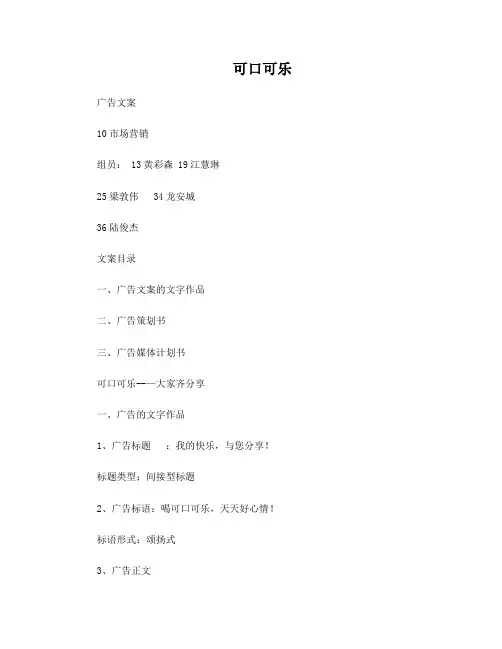 可口可乐

广告文案

10 市场营销

组员： 13 黄彩森 19 江慧琳

25 梁敦伟 34 龙安城

36 陆俊杰

文案目录

一、广告文案的文字作品

二、广告策划书

三、广告媒体计划书

可口可乐——大家齐分享

一、广告的文字作品

1、广告标题 ：我的快乐，与您分享！

标题类型：间接型标题

2、广告标语：喝可口可乐，天天好心情！

标语形式：颂扬式

3、广告正文